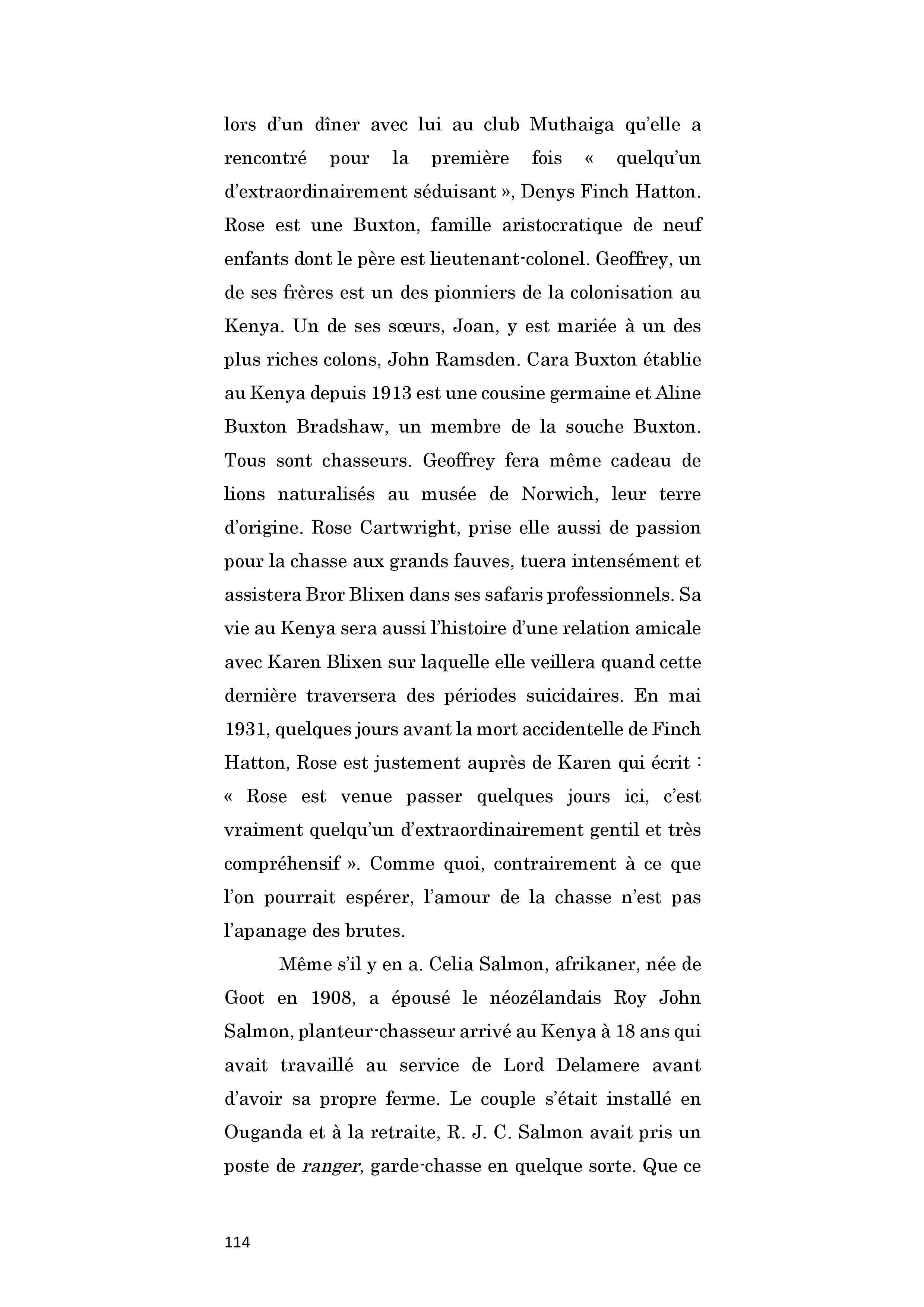 lors d'un dîner avec lui au club Muthaiga qu'elle a rencontré pour la première fois « quelqu'un d'extraordinairement séduisant », Denys Finch Hatton. Rose est une Buxton, famille aristocratique de neuf enfants dont le père est lieutenant-colonel. Geoffrey, un de ses frères est un des pionniers de la colonisation au Kenya. Un de ses sœurs, Joan, y est mariée à un des plus riches colons, John Ramsden. Cara Buxton établie au Kenya depuis 1913 est une cousine germaine et Aline Buxton Bradshaw, un membre de la souche Buxton. Tous sont chasseurs. Geoffrey fera même cadeau de lions naturalisés au musée de Norwich, leur terre d'origine. Rose Cartwright, prise elle aussi de passion pour la chasse aux grands fauves, tuera intensément et assistera Bror Blixen dans ses safaris professionnels. Sa vie au Kenya sera aussi l'histoire d'une relation amicale avec Karen Blixen sur laquelle elle veillera quand cette dernière traversera des périodes suicidaires. En mai 1931, quelques jours avant la mort accidentelle de Finch Hatton, Rose est justement auprès de Karen qui écrit : « Rose est venue passer quelques jours ici, c'est vraiment quelqu'un d'extraordinairement gentil et très compréhensif ». Comme quoi, contrairement à ce que l'on pourrait espérer, l'amour de la chasse n'est pas l'apanage des brutes.

Même s'il y en a. Celia Salmon, afrikaner, née de Goot en 1908, a épousé le néozélandais Roy John Salmon, planteur-chasseur arrivé au Kenya à 18 ans qui avait travaillé au service de Lord Delamere avant d'avoir sa propre ferme. Le couple s'était installé en Ouganda et à la retraite, R. J. C. Salmon avait pris un poste de ranger, garde-chasse en quelque sorte. Que ce

114